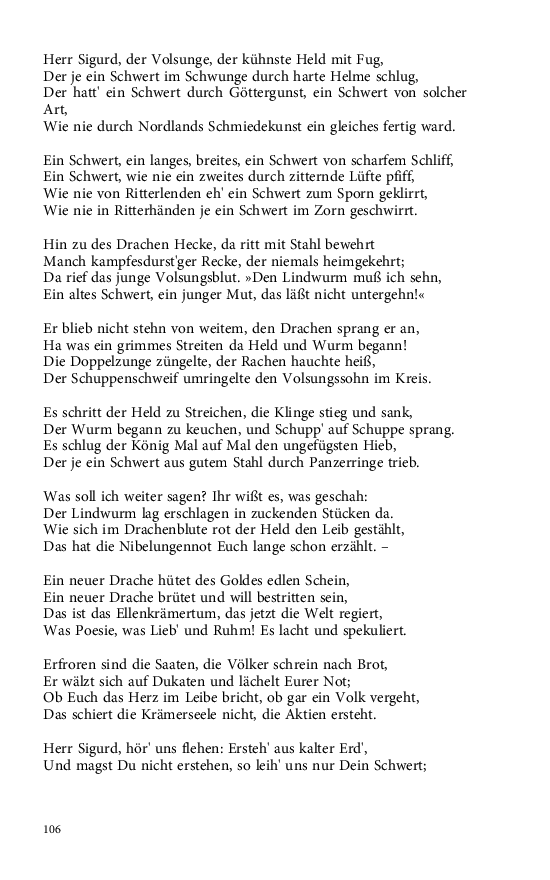 Herr Sigurd, der Volsunge, der kühnste Held mit Fug,
Der je ein Schwert im Schwunge durch harte Helme schlug,
Der hatt' ein Schwert durch Göttergunst, ein Schwert von solcher Art,
Wie nie durch Nordlands Schmiedekunst ein gleiches fertig ward.

Ein Schwert, ein langes, breites, ein Schwert von scharfem Schliff,
Ein Schwert, wie nie ein zweites durch zitternde Lüfte pfiff,
Wie nie von Ritterlenden eh' ein Schwert zum Sporn geklirrt,
Wie nie in Ritterhänden je ein Schwert im Zorn geschwirrt.

Hin zu des Drachen Hecke, da ritt mit Stahl bewehrt
Manch kampfesdurst'ger Recke, der niemals heimgekehrt;
Da rief das junge Volsungsblut. »Den Lindwurm muß ich sehn,
Ein altes Schwert, ein junger Mut, das läßt nicht untergehn!«

Er blieb nicht stehn von weitem, den Drachen sprang er an,
Ha was ein grimmes Streiten da Held und Wurm begann!
Die Doppelzunge züngelte, der Rachen hauchte heiß,
Der Schuppenschweif umringelte den Volsungssohn im Kreis.

Es schritt der Held zu Streichen, die Klinge stieg und sank,
Der Wurm begann zu keuchen, und Schupp' auf Schuppe sprang.
Es schlug der König Mal auf Mal den ungefügsten Hieb,
Der je ein Schwert aus gutem Stahl durch Panzerringe trieb.

Was soll ich weiter sagen? Ihr wißt es, was geschah:
Der Lindwurm lag erschlagen in zuckenden Stücken da.
Wie sich im Drachenblute rot der Held den Leib gestählt,
Das hat die Nibelungennot Euch lange schon erzählt. –

Ein neuer Drache hütet des Goldes edlen Schein,
Ein neuer Drache brütet und will bestritten sein,
Das ist das Ellenkrämertum, das jetzt die Welt regiert,
Was Poesie, was Lieb' und Ruhm! Es lacht und spekuliert.

Erfroren sind die Saaten, die Völker schrein nach Brot,
Er wälzt sich auf Dukaten und lächelt Eurer Not;
Ob Euch das Herz im Leibe bricht, ob gar ein Volk vergeht,
Das schiert die Krämerseele nicht, die Aktien ersteht.

Herr Sigurd, hör' uns flehen: Ersteh' aus kalter Erd',
Und magst Du nicht erstehen, so leih' uns nur Dein Schwert;

106